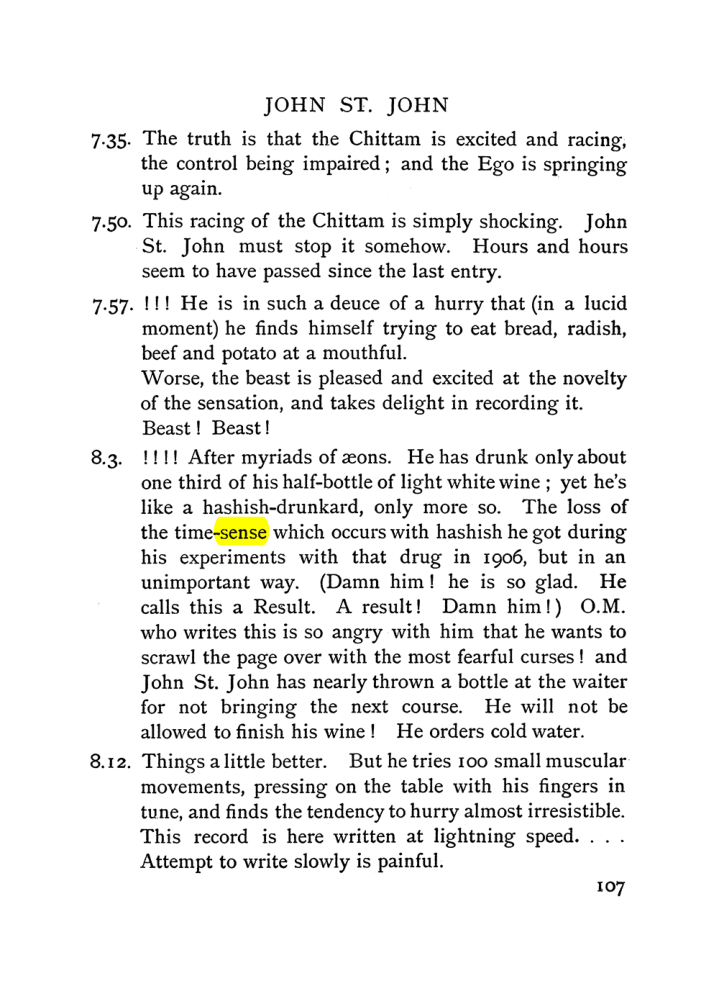 JOHN ST. JOHN

7.35. The truth is that the Chittam is excited and racing, the control being impaired; and the Ego is springing up again.

7.50. This racing of the Chittam is simply shocking. John St. John must stop it somehow. Hours and hours seem to have passed since the last entry.

7.57. !!! He is in such a deuce of a hurry that (in a lucid moment) he finds himself trying to eat bread, radish, beef and potato at a mouthful.
Worse, the beast is pleased and excited at the novelty of the sensation, and takes delight in recording it.
Beast! Beast!

8.3. !!!! After myriads of æons. He has drunk only about one third of his half-bottle of light white wine; yet he's like a hashish-drunkard, only more so. The loss of the time-sense which occurs with hashish he got during his experiments with that drug in 1906, but in an unimportant way. (Damn him! he is so glad. He calls this a Result. A result! Damn him!) O.M. who writes this is so angry with him that he wants to scrawl the page over with the most fearful curses! and John St. John has nearly thrown a bottle at the waiter for not bringing the next course. He will not be allowed to finish his wine! He orders cold water.

8.12. Things a little better. But he tries 100 small muscular movements, pressing on the table with his fingers in tune, and finds the tendency to hurry almost irresistible. This record is here written at lightning speed. . . . Attempt to write slowly is painful.

107